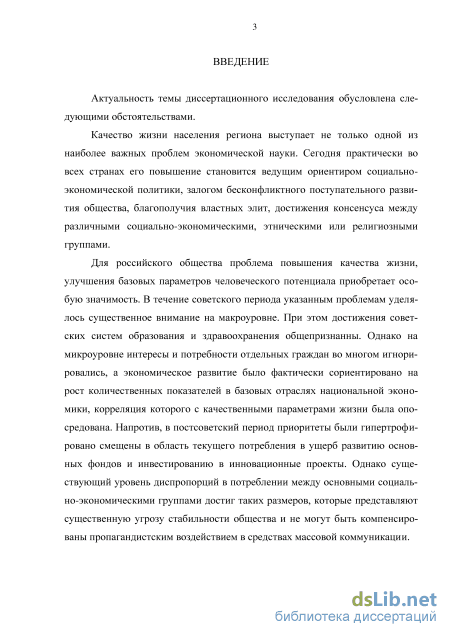 3

ВВЕДЕНИЕ

Актуальность темы диссертационного исследования обусловлена следующими обстоятельствами.

Качество жизни населения региона выступает не только одной из наиболее важных проблем экономической науки. Сегодня практически во всех странах его повышение становится ведущим ориентиром социально-экономической политики, залогом бесконфликтного поступательного развития общества, благополучия властных элит, достижения консенсуса между различными социально-экономическими, этническими или религиозными группами.

Для российского общества проблема повышения качества жизни, улучшения базовых параметров человеческого потенциала приобретает особую значимость. В течение советского периода указанным проблемам уделялось существенное внимание на макроуровне. При этом достижения советских систем образования и здравоохранения общепризнанны. Однако на микроуровне интересы и потребности отдельных граждан во многом игнорировались, а экономическое развитие было фактически сориентировано на рост количественных показателей в базовых отраслях национальной экономики, корреляция которого с качественными параметрами жизни была опосредована. Напротив, в постсоветский период приоритеты были гипертрофировано смещены в область текущего потребления в ущерб развитию основных фондов и инвестированию в инновационные проекты. Однако существующий уровень диспропорций в потреблении между основными социально-экономическими группами достиг таких размеров, которые представляют существенную угрозу стабильности общества и не могут быть компенсированы пропагандистским воздействием в средствах массовой коммуникации.

dsLib.net
библиотека диссертаций